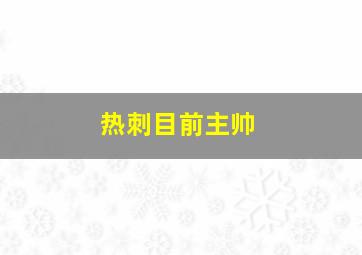 热刺目前主帅